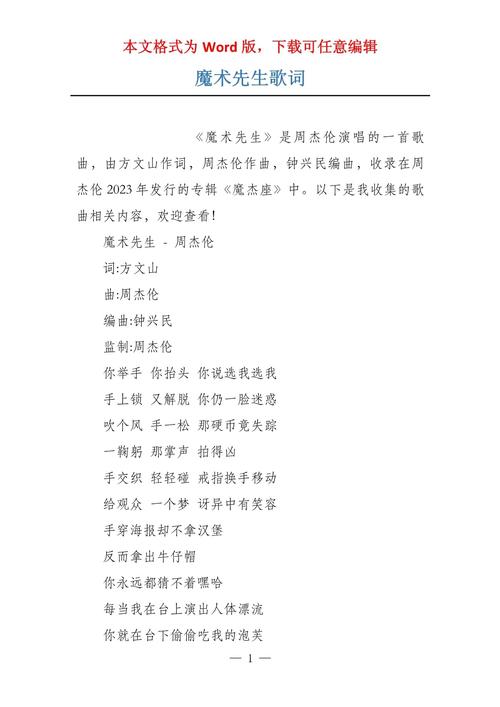 本文格式为Word版，下载可任意编辑

魔术先生歌词

《魔术先生》是周杰伦演唱的一首歌曲，由方文山作词，周杰伦作曲，钟兴民编曲，收录在周杰伦2023年发行的专辑《魔杰座》中。以下是我收集的歌曲相关内容，欢迎查看!

魔术先生 - 周杰伦

词:方文山

曲:周杰伦

编曲:钟兴民

监制:周杰伦

你举手 你抬头 你说选我选我

手上锁 又解脱 你仍一脸迷惑

吹个风 手一松 那硬币竟失踪

一鞠躬 那掌声 拍得凶

手交织 轻轻碰 戒指换手移动

给观众 一个梦 讶异中有笑容

手穿海报却不拿汉堡

反而拿出牛仔帽

你永远都猜不着嘿哈

每当我在台上演出人体漂流

你就在台下偷偷吃我的泡芙

— 1 —